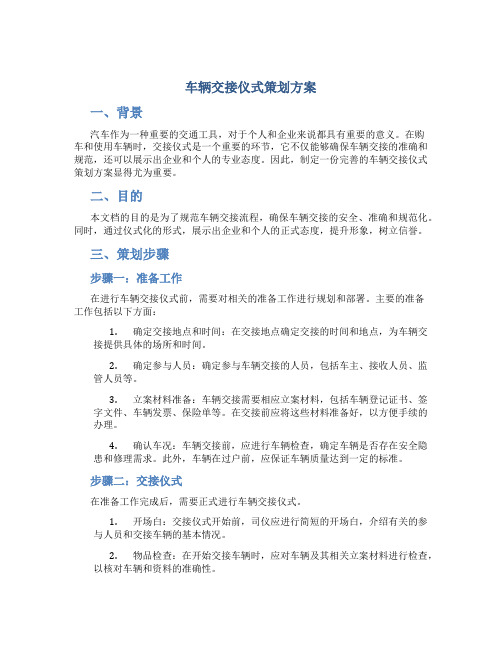 车辆交接仪式策划方案

一、背景

汽车作为一种重要的交通工具，对于个人和企业来说都具有重要的意义。在购车和使用车辆时，交接仪式是一个重要的环节，它不仅能够确保车辆交接的准确和规范，还可以展示出企业和个人的专业态度。因此，制定一份完善的车辆交接仪式策划方案显得尤为重要。

二、目的

本文档的目的是为了规范车辆交接流程，确保车辆交接的安全、准确和规范化。同时，通过仪式化的形式，展示出企业和个人的正式态度，提升形象，树立信誉。

三、策划步骤

步骤一：准备工作

在进行车辆交接仪式前，需要对相关的准备工作进行规划和部署。主要的准备工作包括以下方面：

1. 确定交接地点和时间：在交接地点确定交接的时间和地点，为车辆交接提供具体的场所和时间。

2. 确定参与人员：确定参与车辆交接的人员，包括车主、接收人员、监管人员等。

3. 立案材料准备：车辆交接需要相应立案材料，包括车辆登记证书、签字文件、车辆发票、保险单等。在交接前应将这些材料准备好，以方便手续的办理。

4. 确认车况：车辆交接前，应进行车辆检查，确定车辆是否存在安全隐患和修理需求。此外，车辆在过户前，应保证车辆质量达到一定的标准。

步骤二：交接仪式

在准备工作完成后，需要正式进行车辆交接仪式。

1. 开场白：交接仪式开始前，司仪应进行简短的开场白，介绍有关的参与人员和交接车辆的基本情况。

2. 物品检查：在开始交接车辆时，应对车辆及其相关立案材料进行检查，以核对车辆和资料的准确性。